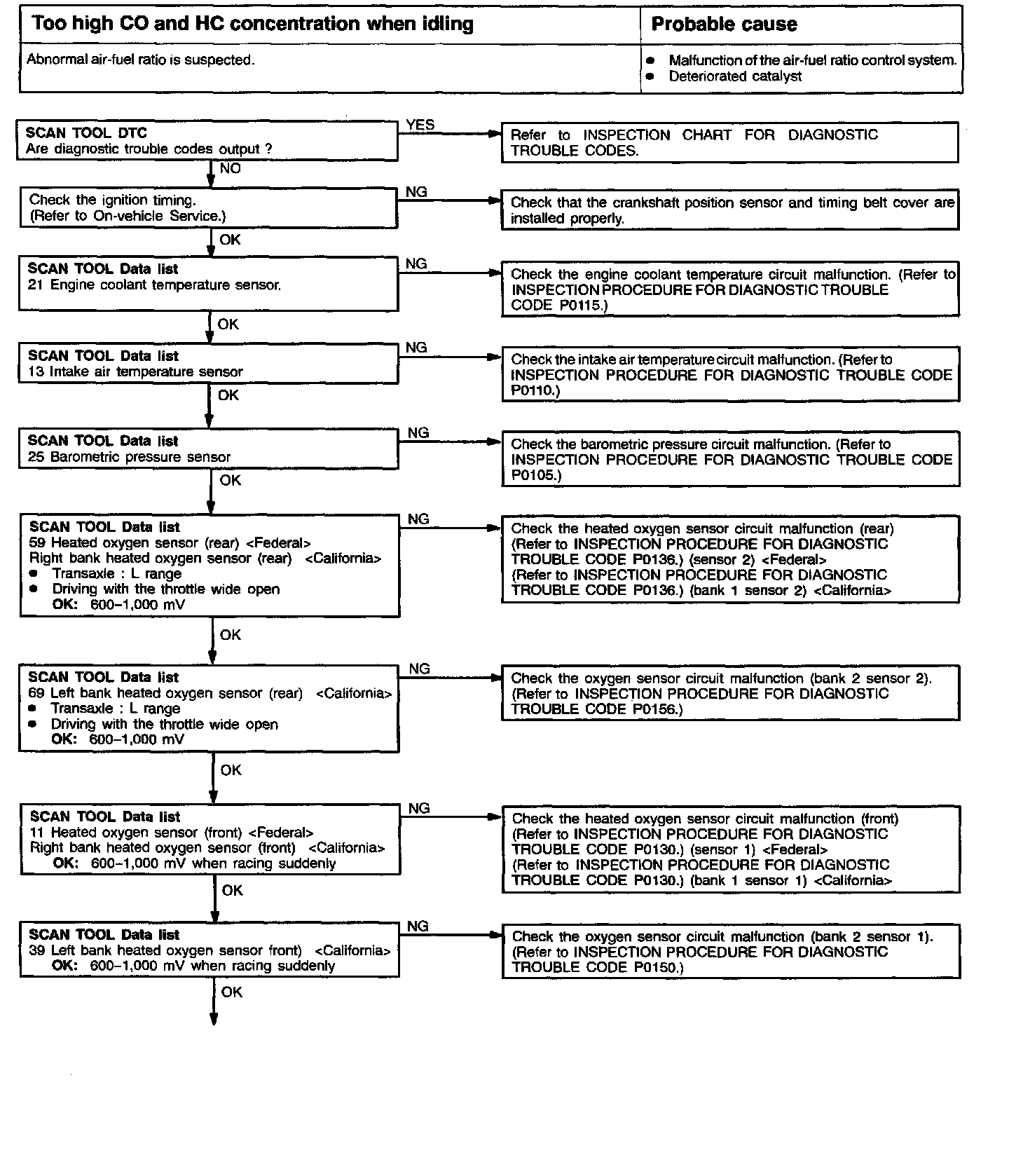 | Too high CO and HC concentration when idling | Probable cause |
|---|---|
| Abnormal air-fuel ratio is suspected. | ● Malfunction of the air-fuel ratio control system. ● Deteriorated catalyst |

SCAN TOOL DTC
Are diagnostic trouble codes output ?

YES

Refer to INSPECTION CHART FOR DIAGNOSTIC TROUBLE CODES.

NO

Check the ignition timing.
(Refer to On-vehicle Service.)

NG

Check that the crankshaft position sensor and timing belt cover are installed properly.

OK

SCAN TOOL Data list
21 Engine coolant temperature sensor.

NG

Check the engine coolant temperature circuit malfunction. (Refer to INSPECTION PROCEDURE FOR DIAGNOSTIC TROUBLE CODE P0115.)

OK

SCAN TOOL Data list
13 Intake air temperature sensor

NG

Check the intake air temperature circuit malfunction. (Refer to INSPECTION PROCEDURE FOR DIAGNOSTIC TROUBLE CODE P0110.)

OK

SCAN TOOL Data list
25 Barometric pressure sensor

NG

Check the barometric pressure circuit malfunction. (Refer to INSPECTION PROCEDURE FOR DIAGNOSTIC TROUBLE CODE P0105.)

OK

SCAN TOOL Data list
59 Heated oxygen sensor (rear) <Federal>
Right bank heated oxygen sensor (rear) <California>
● Transaxle : L range
● Driving with the throttle wide open
OK: 600–1,000 mV

NG

Check the heated oxygen sensor circuit malfunction (rear)
(Refer to INSPECTION PROCEDURE FOR DIAGNOSTIC TROUBLE CODE P0136.) (sensor 2) <Federal>
(Refer to INSPECTION PROCEDURE FOR DIAGNOSTIC TROUBLE CODE P0136.) (bank 1 sensor 2) <California>

OK

SCAN TOOL Data list
69 Left bank heated oxygen sensor (rear) <California>
● Transaxle : L range
● Driving with the throttle wide open
OK: 600–1,000 mV

NG

Check the oxygen sensor circuit malfunction (bank 2 sensor 2).
(Refer to INSPECTION PROCEDURE FOR DIAGNOSTIC TROUBLE CODE P0156.)

OK

SCAN TOOL Data list
11 Heated oxygen sensor (front) <Federal>
Right bank heated oxygen sensor (front) <California>
OK: 600–1,000 mV when racing suddenly

NG

Check the heated oxygen sensor circuit malfunction (front)
(Refer to INSPECTION PROCEDURE FOR DIAGNOSTIC TROUBLE CODE P0130.) (sensor 1) <Federal>
(Refer to INSPECTION PROCEDURE FOR DIAGNOSTIC TROUBLE CODE P0130.) (bank 1 sensor 1) <California>

OK

SCAN TOOL Data list
39 Left bank heated oxygen sensor front) <California>
OK: 600–1,000 mV when racing suddenly

NG

Check the oxygen sensor circuit malfunction (bank 2 sensor 1).
(Refer to INSPECTION PROCEDURE FOR DIAGNOSTIC TROUBLE CODE P0150.)

OK